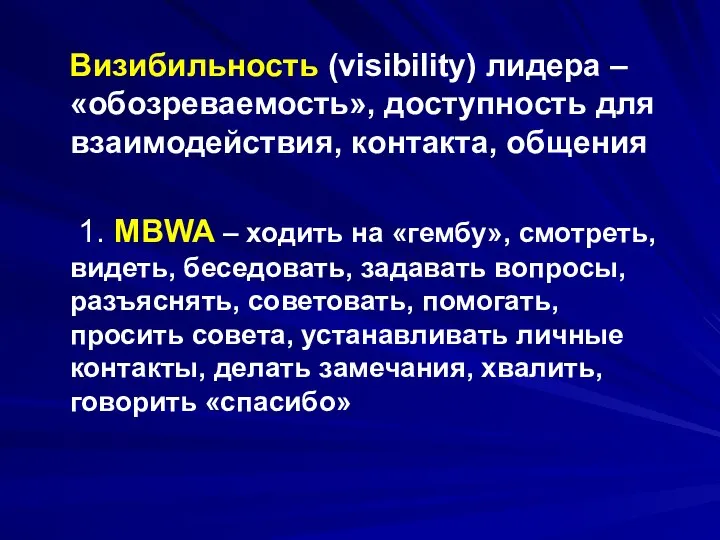 Визибильность (visibility) лидера – «обозреваемость», доступность для взаимодействия, контакта, общения

1. MBWA – ходить на «гембу», смотреть, видеть, беседовать, задавать вопросы, разъяснять, советовать, помогать, просить совета, устанавливать личные контакты, делать замечания, хвалить, говорить «спасибо»